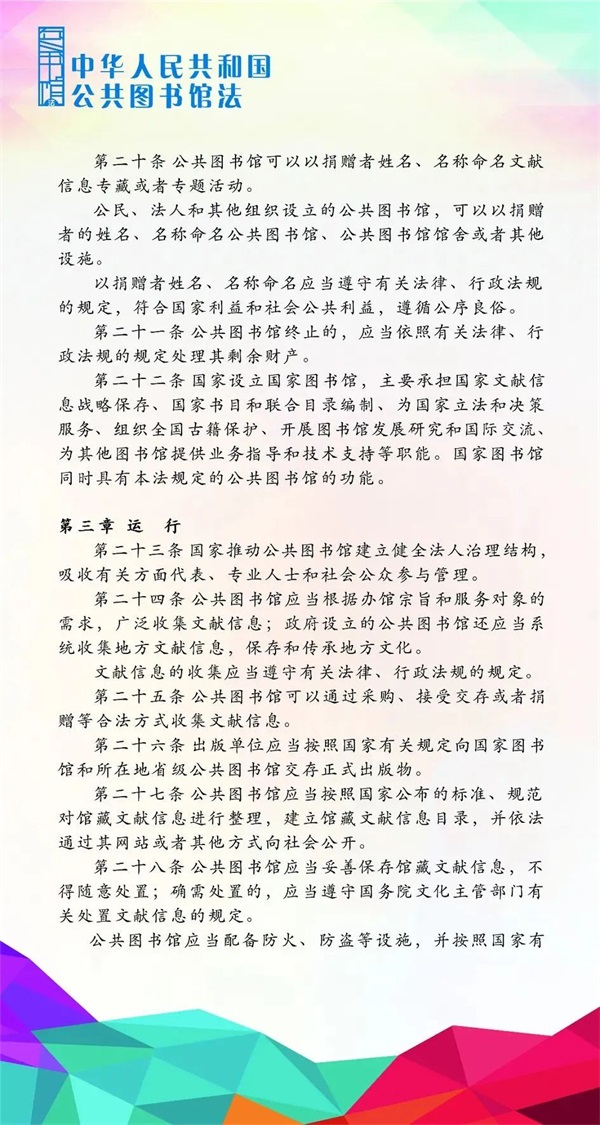 中华人民共和国
公共图书馆法

第二十条 公共图书馆可以以捐赠者姓名、名称命名文献信息专藏或者专题活动。

公民、法人和其他组织设立的公共图书馆，可以以捐赠者的姓名、名称命名公共图书馆、公共图书馆馆舍或者其他设施。

以捐赠者姓名、名称命名应当遵守有关法律、行政法规的规定，符合国家利益和社会公共利益，遵循公序良俗。

第二十一条 公共图书馆终止的，应当依照有关法律、行政法规的规定处理其剩余财产。

第二十二条 国家设立国家图书馆，主要承担国家文献信息战略保存、国家书目和联合目录编制、为国家立法和决策服务、组织全国古籍保护、开展图书馆发展研究和国际交流、为其他图书馆提供业务指导和技术支持等职能。国家图书馆同时具有本法规定的公共图书馆的功能。

第三章 运 行

第二十三条 国家推动公共图书馆建立健全法人治理结构，吸收有关方面代表、专业人士和社会公众参与管理。

第二十四条 公共图书馆应当根据办馆宗旨和服务对象的需求，广泛收集文献信息；政府设立的公共图书馆还应当系统收集地方文献信息，保存和传承地方文化。

文献信息的收集应当遵守有关法律、行政法规的规定。

第二十五条 公共图书馆可以通过采购、接受交存或者捐赠等合法方式收集文献信息。

第二十六条 出版单位应当按照国家有关规定向国家图书馆和所在地省级公共图书馆交存正式出版物。

第二十七条 公共图书馆应当按照国家公布的标准、规范对馆藏文献信息进行整理，建立馆藏文献信息目录，并依法通过其网站或者其他方式向社会公开。

第二十八条 公共图书馆应当妥善保存馆藏文献信息，不得随意处置；确需处置的，应当遵守国务院文化主管部门有关处置文献信息的规定。

公共图书馆应当配备防火、防盗等设施，并按照国家有